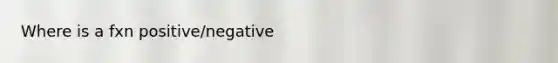 Where is a fxn positive/negative